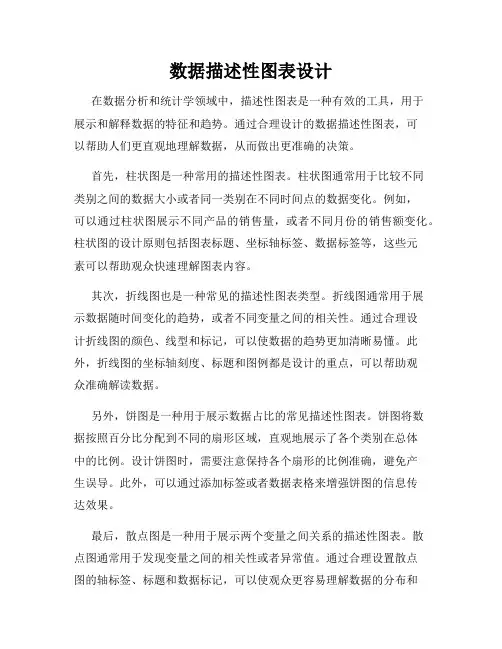 数据描述性图表设计

在数据分析和统计学领域中，描述性图表是一种有效的工具，用于展示和解释数据的特征和趋势。通过合理设计的数据描述性图表，可以帮助人们更直观地理解数据，从而做出更准确的决策。

首先，柱状图是一种常用的描述性图表。柱状图通常用于比较不同类别之间的数据大小或者同一类别在不同时间点的数据变化。例如，可以通过柱状图展示不同产品的销售量，或者不同月份的销售额变化。柱状图的设计原则包括图表标题、坐标轴标签、数据标签等，这些元素可以帮助观众快速理解图表内容。

其次，折线图也是一种常见的描述性图表类型。折线图通常用于展示数据随时间变化的趋势，或者不同变量之间的相关性。通过合理设计折线图的颜色、线型和标记，可以使数据的趋势更加清晰易懂。此外，折线图的坐标轴刻度、标题和图例都是设计的重点，可以帮助观众准确解读数据。

另外，饼图是一种用于展示数据占比的常见描述性图表。饼图将数据按照百分比分配到不同的扇形区域，直观地展示了各个类别在总体中的比例。设计饼图时，需要注意保持各个扇形的比例准确，避免产生误导。此外，可以通过添加标签或者数据表格来增强饼图的信息传达效果。

最后，散点图是一种用于展示两个变量之间关系的描述性图表。散点图通常用于发现变量之间的相关性或者异常值。通过合理设置散点图的轴标签、标题和数据标记，可以使观众更容易理解数据的分布和